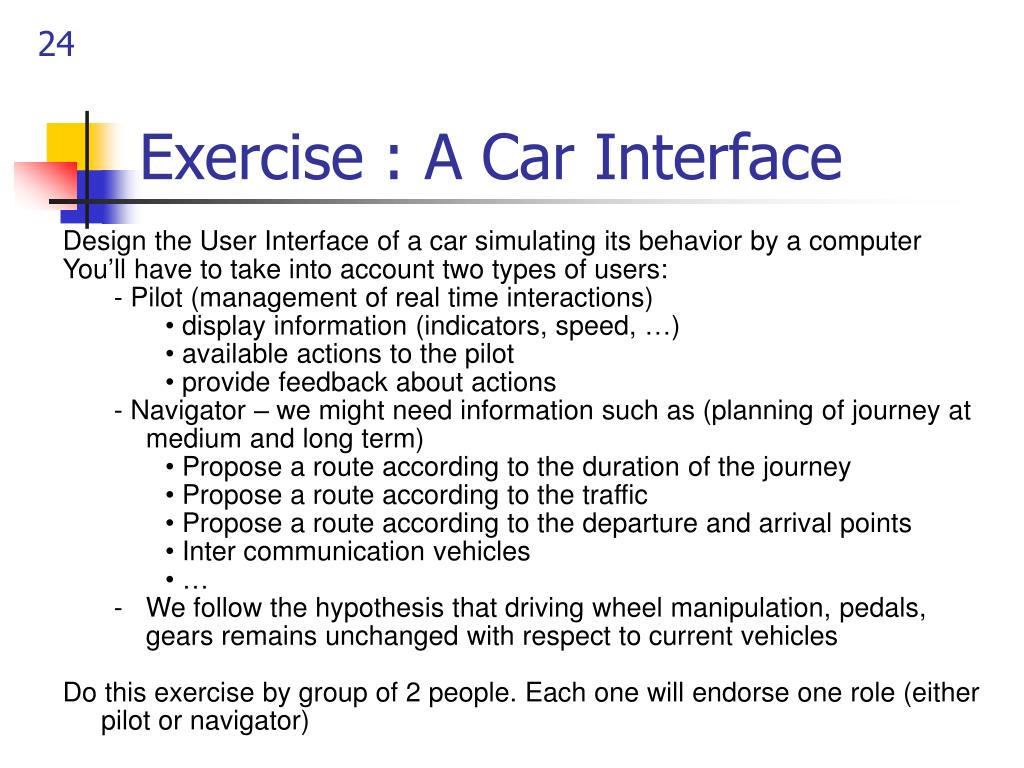 24

Exercise : A Car Interface

Design the User Interface of a car simulating its behavior by a computer
You'll have to take into account two types of users:
- Pilot (management of real time interactions)
• display information (indicators, speed, …)
• available actions to the pilot
• provide feedback about actions
- Navigator – we might need information such as (planning of journey at medium and long term)
• Propose a route according to the duration of the journey
• Propose a route according to the traffic
• Propose a route according to the departure and arrival points
• Inter communication vehicles
• …
- We follow the hypothesis that driving wheel manipulation, pedals, gears remains unchanged with respect to current vehicles

Do this exercise by group of 2 people. Each one will endorse one role (either pilot or navigator)